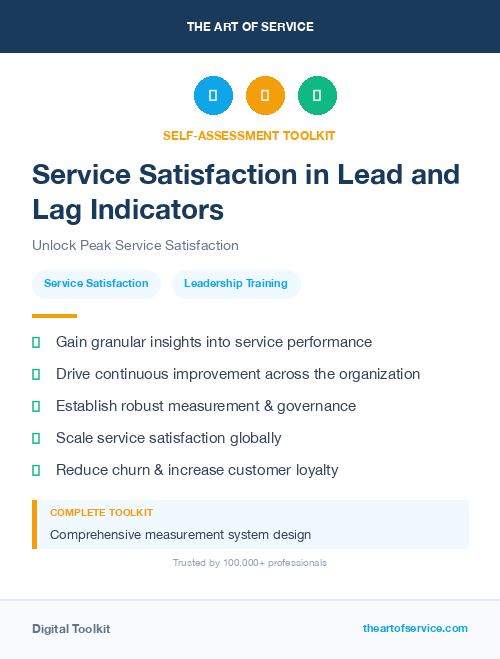 THE ART OF SERVICE

SELF-ASSESSMENT TOOLKIT

Service Satisfaction in Lead and Lag Indicators

Unlock Peak Service Satisfaction

Service Satisfaction

Leadership Training

Gain granular insights into service performance

Drive continuous improvement across the organization

Establish robust measurement & governance

Scale service satisfaction globally

Reduce churn & increase customer loyalty

COMPLETE TOOLKIT

Comprehensive measurement system design

Trusted by 100,000+ professionals

Digital Toolkit

theartofservice.com